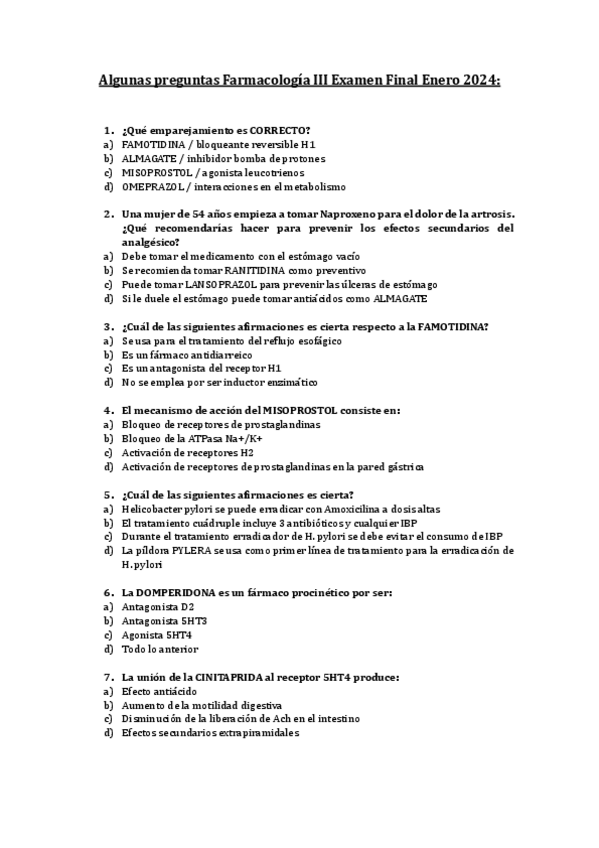 Algunas preguntas Farmacología III Examen Final Enero 2024:

1. ¿Qué emparejamiento es CORRECTO?
a) FAMOTIDINA / bloqueante reversible H1
b) ALMAGATE / inhibidor bomba de protones
c) MISOPROSTOL / agonista leucotrienos
d) OMEPRAZOL / interacciones en el metabolismo

2. Una mujer de 54 años empieza a tomar Naproxeno para el dolor de la artrosis. ¿Qué recomendarías hacer para prevenir los efectos secundarios del analgésico?
a) Debe tomar el medicamento con el estómago vacío
b) Se recomienda tomar RANITIDINA como preventivo
c) Puede tomar LANSOPRAZOL para prevenir las úlceras de estómago
d) Si le duele el estómago puede tomar antiácidos como ALMAGATE

3. ¿Cuál de las siguientes afirmaciones es cierta respecto a la FAMOTIDINA?
a) Se usa para el tratamiento del reflujo esofágico
b) Es un fármaco antidiarreico
c) Es un antagonista del receptor H1
d) No se emplea por ser inductor enzimático

4. El mecanismo de acción del MISOPROSTOL consiste en:
a) Bloqueo de receptores de prostaglandinas
b) Bloqueo de la ATPasa Na+/K+
c) Activación de receptores H2
d) Activación de receptores de prostaglandinas en la pared gástrica

5. ¿Cuál de las siguientes afirmaciones es cierta?
a) Helicobacter pylori se puede erradicar con Amoxicilina a dosis altas
b) El tratamiento cuádruple incluye 3 antibióticos y cualquier IBP
c) Durante el tratamiento erradicador de H. pylori se debe evitar el consumo de IBP
d) La píldora PYLERA se usa como primer línea de tratamiento para la erradicación de H. pylori

6. La DOMPERIDONA es un fármaco procinético por ser:
a) Antagonista D2
b) Antagonista 5HT3
c) Agonista 5HT4
d) Todo lo anterior

7. La unión de la CINITAPRIDA al receptor 5HT4 produce:
a) Efecto antiácido
b) Aumento de la motilidad digestiva
c) Disminución de la liberación de Ach en el intestino
d) Efectos secundarios extrapiramidales